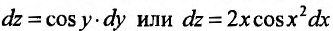 $dz = \cos y \cdot dy$ или $dz = 2x \cos x^2 dx$